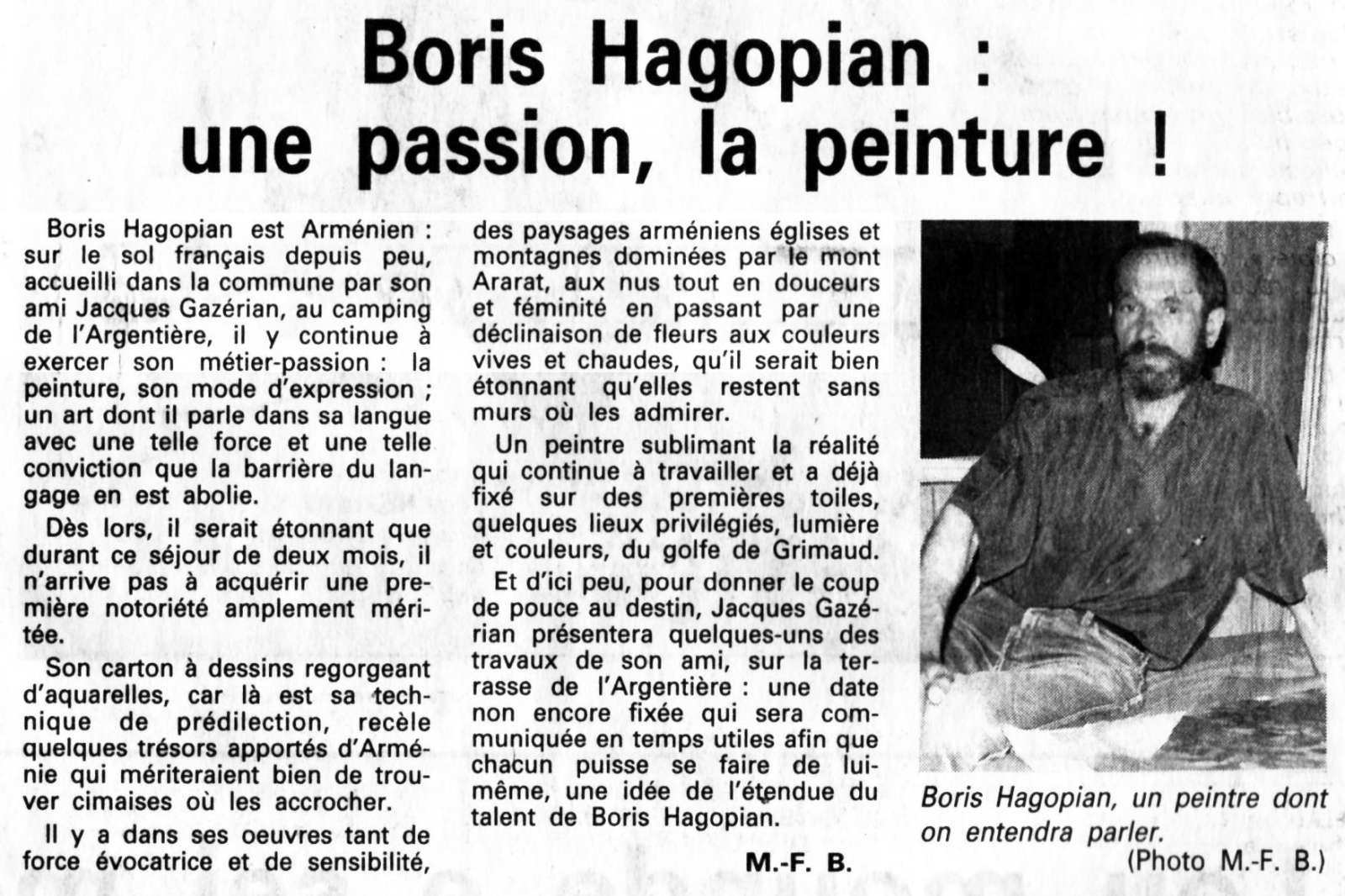 Boris Hagopian :
une passion, la peinture !

Boris Hagopian est Arménien : sur le sol français depuis peu, accueilli dans la commune par son ami Jacques Gazérian, au camping de l'Argentière, il y continue à exercer son métier-passion : la peinture, son mode d'expression ; un art dont il parle dans sa langue avec une telle force et une telle conviction que la barrière du langage en est abolie.

Dès lors, il serait étonnant que durant ce séjour de deux mois, il n'arrive pas à acquérir une première notoriété amplement méritée.

Son carton à dessins regorgeant d'aquarelles, car là est sa technique de prédilection, recèle quelques trésors apportés d'Arménie qui mériteraient bien de trouver cimaises où les accrocher.

Il y a dans ses oeuvres tant de force évocatrice et de sensibilité, des paysages arméniens églises et montagnes dominées par le mont Ararat, aux nus tout en douceurs et féminité en passant par une déclinaison de fleurs aux couleurs vives et chaudes, qu'il serait bien étonnant qu'elles restent sans murs où les admirer.

Un peintre sublimant la réalité qui continue à travailler et a déjà fixé sur des premières toiles, quelques lieux privilégiés, lumière et couleurs, du golfe de Grimaud.

Et d'ici peu, pour donner le coup de pouce au destin, Jacques Gazérian présentera quelques-uns des travaux de son ami, sur la terrasse de l'Argentière : une date non encore fixée qui sera communiquée en temps utiles afin que chacun puisse se faire de lui-même, une idée de l'étendue du talent de Boris Hagopian.

M.-F. B.

Boris Hagopian, un peintre dont on entendra parler.
(Photo M.-F. B.)